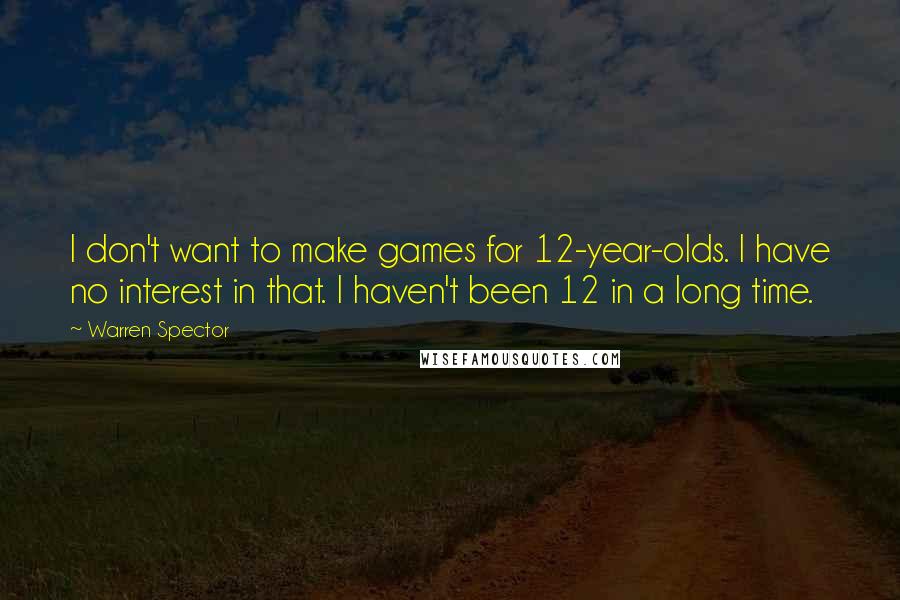 I don't want to make games for 12-year-olds. I have no interest in that. I haven't been 12 in a long time.

~ Warren Spector

WISEFAMOUSQUOTES.COM